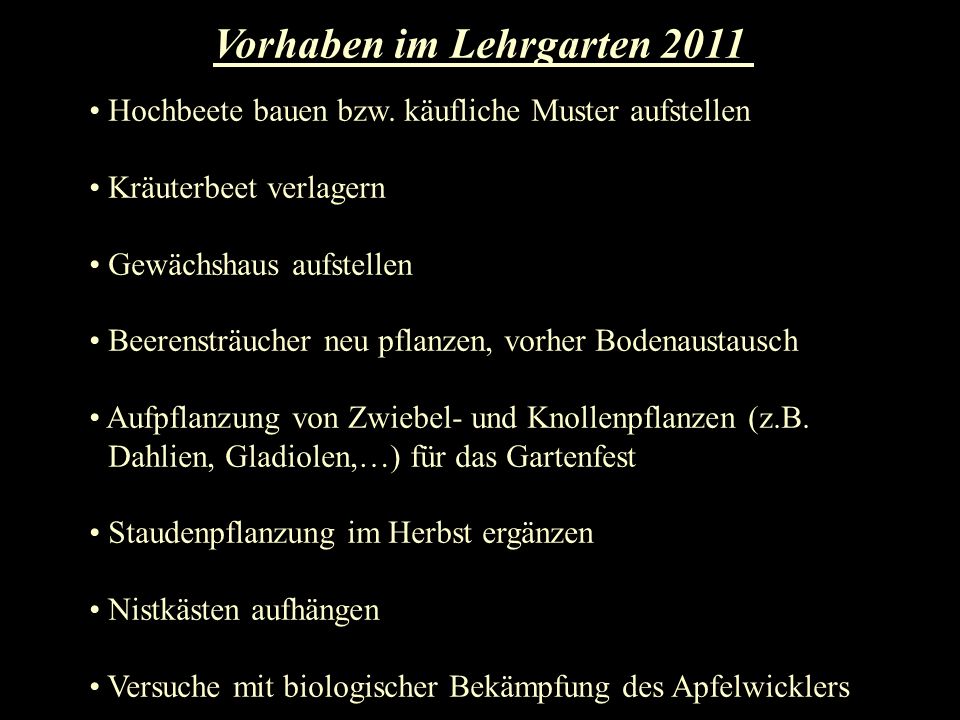 Vorhaben im Lehrgarten 2011

• Hochbeete bauen bzw. käufliche Muster aufstellen

• Kräuterbeet verlagern

• Gewächshaus aufstellen

• Beerensträucher neu pflanzen, vorher Bodenaustausch

• Aufpflanzung von Zwiebel- und Knollenpflanzen (z.B. Dahlien, Gladiolen,…) für das Gartenfest

• Staudenpflanzung im Herbst ergänzen

• Nistkästen aufhängen

• Versuche mit biologischer Bekämpfung des Apfelwicklers